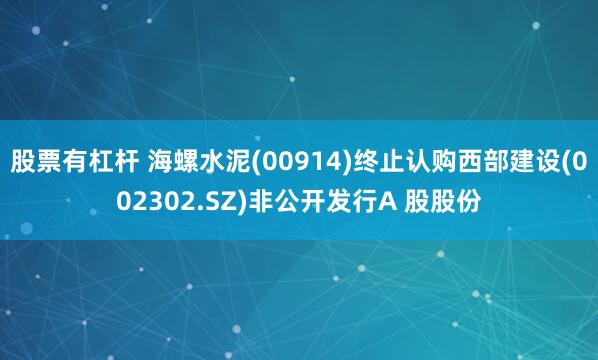 股票有杠杆 海螺水泥(00914)终止认购西部建设(002302.SZ)非公开发行A 股股份